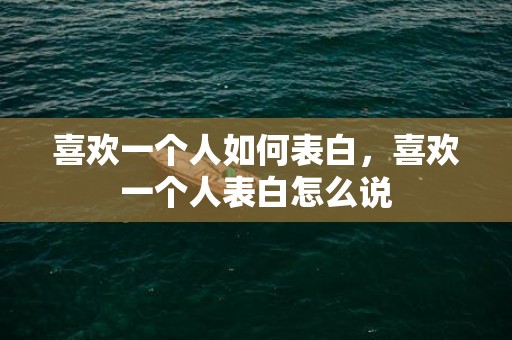 喜欢一个人如何表白，喜欢一个人表白怎么说